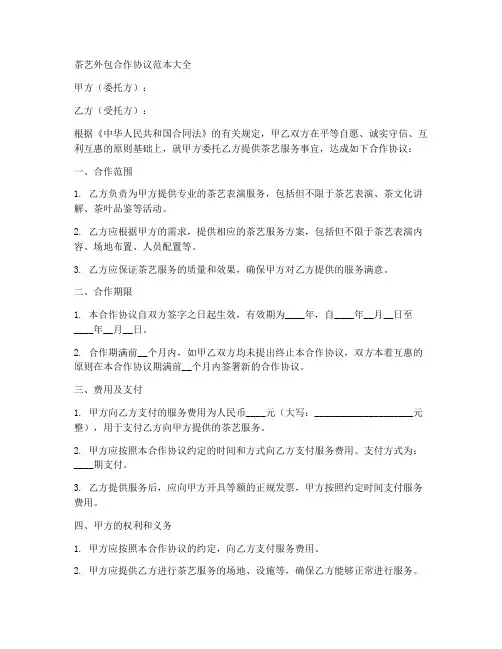 茶艺外包合作协议范本大全

甲方（委托方）：

乙方（受托方）：

根据《中华人民共和国合同法》的有关规定，甲乙双方在平等自愿、诚实守信、互利互惠的原则基础上，就甲方委托乙方提供茶艺服务事宜，达成如下合作协议：

一、合作范围

1. 乙方负责为甲方提供专业的茶艺表演服务，包括但不限于茶艺表演、茶文化讲解、茶叶品鉴等活动。

2. 乙方应根据甲方的需求，提供相应的茶艺服务方案，包括但不限于茶艺表演内容、场地布置、人员配置等。

3. 乙方应保证茶艺服务的质量和效果，确保甲方对乙方提供的服务满意。

二、合作期限

1. 本合作协议自双方签字之日起生效，有效期为____年，自____年__月__日至____年__月__日。

2. 合作期满前__个月内，如甲乙双方均未提出终止本合作协议，双方本着互惠的原则在本合作协议期满前__个月内签署新的合作协议。

三、费用及支付

1. 甲方向乙方支付的服务费用为人民币____元（大写：____________________元整），用于支付乙方向甲方提供的茶艺服务。

2. 甲方应按照本合作协议约定的时间和方式向乙方支付服务费用。支付方式为：____期支付。

3. 乙方提供服务后，应向甲方开具等额的正规发票，甲方按照约定时间支付服务费用。

四、甲方的权利和义务

1. 甲方应按照本合作协议的约定，向乙方支付服务费用。

2. 甲方应提供乙方进行茶艺服务的场地、设施等，确保乙方能够正常进行服务。